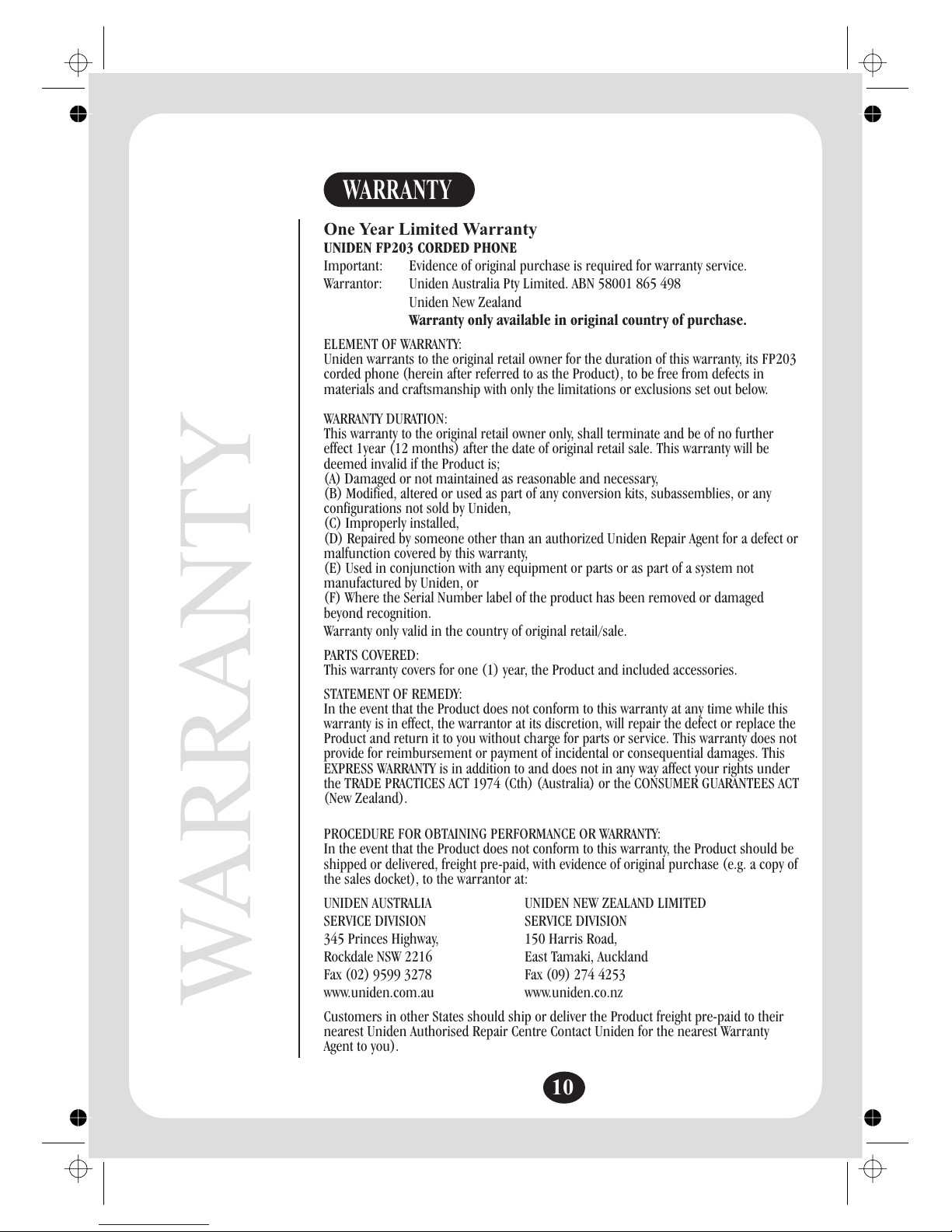 WARRANTY

WARRANTY

One Year Limited Warranty
UNIDEN FP203 CORDED PHONE
Important: Evidence of original purchase is required for warranty service.
Warrantor: Uniden Australia Pty Limited. ABN 58001 865 498
Uniden New Zealand
Warranty only available in original country of purchase.

ELEMENT OF WARRANTY:
Uniden warrants to the original retail owner for the duration of this warranty, its FP203 corded phone (herein after referred to as the Product), to be free from defects in materials and craftsmanship with only the limitations or exclusions set out below.

WARRANTY DURATION:
This warranty to the original retail owner only, shall terminate and be of no further effect 1year (12 months) after the date of original retail sale. This warranty will be deemed invalid if the Product is;
(A) Damaged or not maintained as reasonable and necessary,
(B) Modified, altered or used as part of any conversion kits, subassemblies, or any configurations not sold by Uniden,
(C) Improperly installed,
(D) Repaired by someone other than an authorized Uniden Repair Agent for a defect or malfunction covered by this warranty,
(E) Used in conjunction with any equipment or parts or as part of a system not manufactured by Uniden, or
(F) Where the Serial Number label of the product has been removed or damaged beyond recognition.
Warranty only valid in the country of original retail/sale.

PARTS COVERED:
This warranty covers for one (1) year, the Product and included accessories.

STATEMENT OF REMEDY:
In the event that the Product does not conform to this warranty at any time while this warranty is in effect, the warrantor at its discretion, will repair the defect or replace the Product and return it to you without charge for parts or service. This warranty does not provide for reimbursement or payment of incidental or consequential damages. This EXPRESS WARRANTY is in addition to and does not in any way affect your rights under the TRADE PRACTICES ACT 1974 (Cth) (Australia) or the CONSUMER GUARANTEES ACT (New Zealand).

PROCEDURE FOR OBTAINING PERFORMANCE OR WARRANTY:
In the event that the Product does not conform to this warranty, the Product should be shipped or delivered, freight pre-paid, with evidence of original purchase (e.g. a copy of the sales docket), to the warrantor at:

UNIDEN AUSTRALIA
SERVICE DIVISION
345 Princes Highway,
Rockdale NSW 2216
Fax (02) 9599 3278
www.uniden.com.au

UNIDEN NEW ZEALAND LIMITED
SERVICE DIVISION
150 Harris Road,
East Tamaki, Auckland
Fax (09) 274 4253
www.uniden.co.nz

Customers in other States should ship or deliver the Product freight pre-paid to their nearest Uniden Authorised Repair Centre Contact Uniden for the nearest Warranty Agent to you).

10